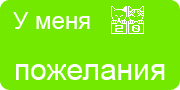 У меня 20

пожелания